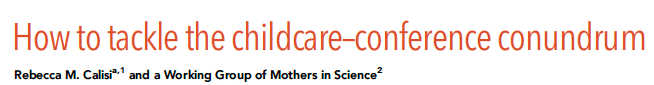 How to tackle the childcare–conference conundrum

Rebecca M. Calisi$^{a,1}$ and a Working Group of Mothers in Science$^{2}$